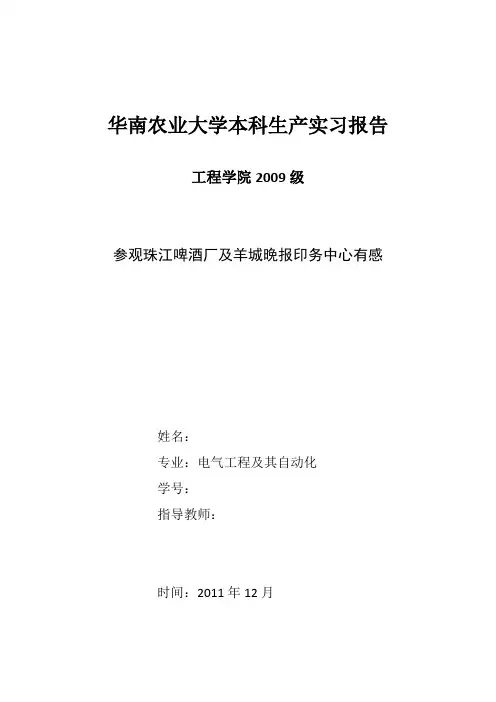 华南农业大学本科生产实习报告

工程学院 2009 级

参观珠江啤酒厂及羊城晚报印务中心有感

姓名：

专业：电气工程及其自动化

学号：

指导教师：

时间：2011 年 12 月